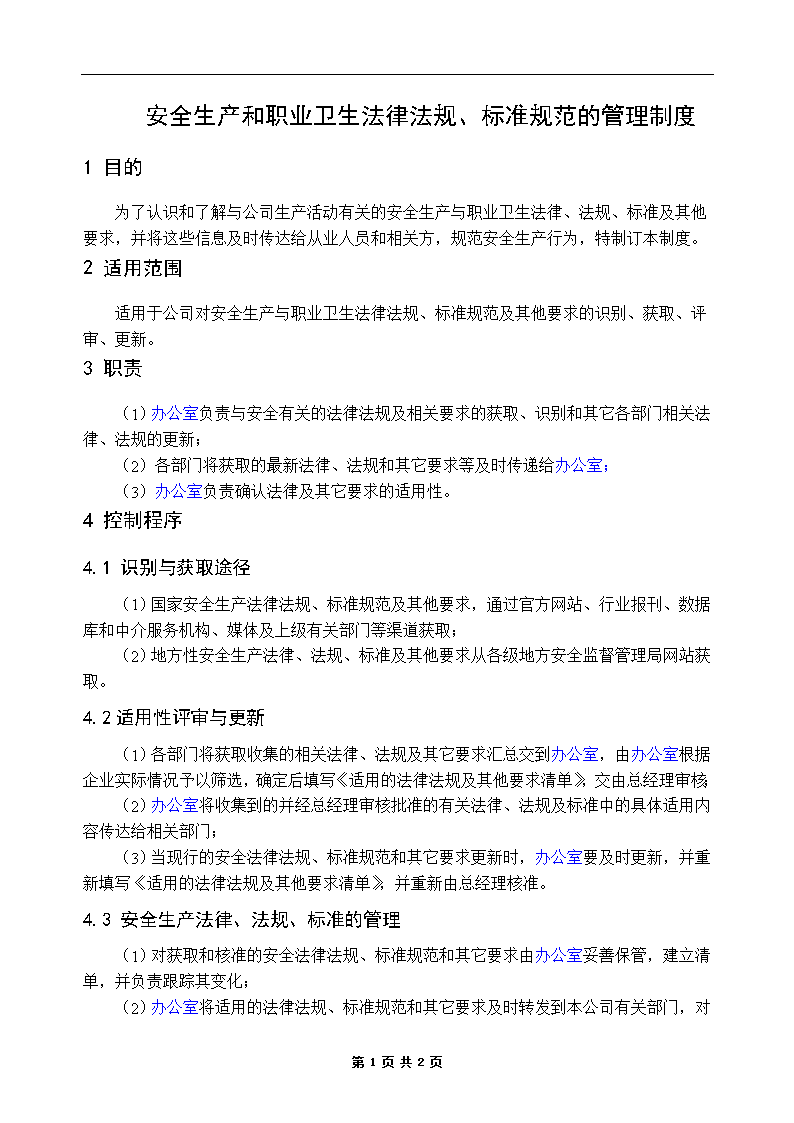 安全生产和职业卫生法律法规、标准规范的管理制度

1 目的

为了认识和了解与公司生产活动有关的安全生产与职业卫生法律、法规、标准及其他要求，并将这些信息及时传达给从业人员和相关方，规范安全生产行为，特制订本制度。

2 适用范围

适用于公司对安全生产与职业卫生法律法规、标准规范及其他要求的识别、获取、评审、更新。

3 职责

（1）办公室负责与安全有关的法律法规及相关要求的获取、识别和其它各部门相关法律、法规的更新；

（2）各部门将获取的最新法律、法规和其它要求等及时传递给办公室；

（3）办公室负责确认法律及其它要求的适用性。

4 控制程序

4.1 识别与获取途径

（1）国家安全生产法律法规、标准规范及其他要求，通过官方网站、行业报刊、数据库和中介服务机构、媒体及上级有关部门等渠道获取；

（2）地方性安全生产法律、法规、标准及其他要求从各级地方安全监督管理局网站获取。

4.2 适用性评审与更新

（1）各部门将获取收集的相关法律、法规及其它要求汇总交到办公室，由办公室根据企业实际情况予以筛选，确定后填写《适用的法律法规及其他要求清单》交由总经理审核

（2）办公室将收集到的并经总经理审核批准的有关法律、法规及标准中的具体适用内容传达给相关部门；

（3）当现行的安全法律法规、标准规范和其它要求更新时，办公室要及时更新，并重新填写《适用的法律法规及其他要求清单》并重新由总经理核准。

4.3 安全生产法律、法规、标准的管理

（1）对获取和核准的安全法律法规、标准规范和其它要求由办公室妥善保管，建立清单，并负责跟踪其变化；

（2）办公室将适用的法律法规、标准规范和其它要求及时转发到本公司有关部门，对

第 1 页 共 2 页